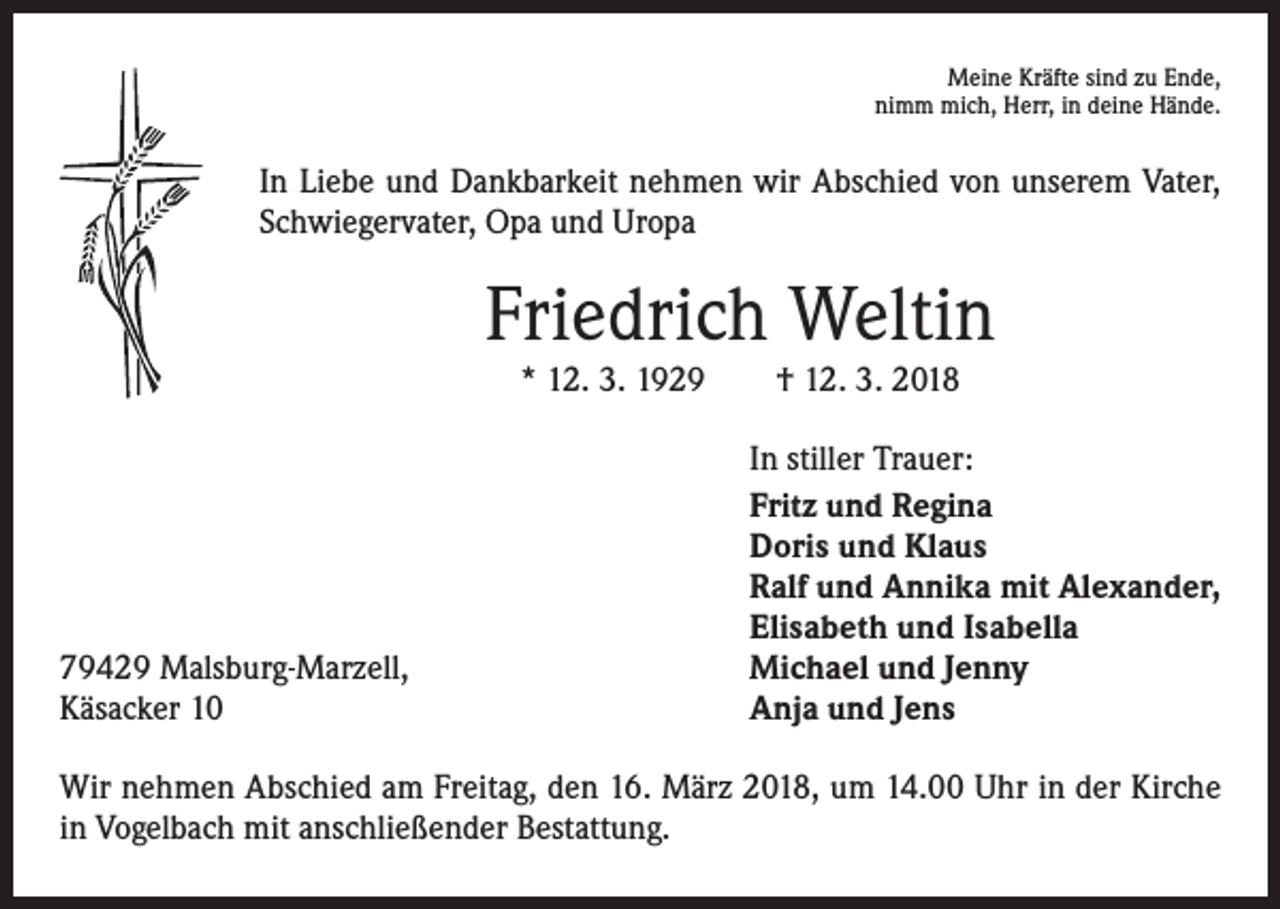 Meine Kräfte sind zu Ende,
nimm mich, Herr, in deine Hände.

In Liebe und Dankbarkeit nehmen wir Abschied von unserem Vater, Schwiegervater, Opa und Uropa

Friedrich Weltin

* 12. 3. 1929 † 12. 3. 2018

In stiller Trauer:

Fritz und Regina
Doris und Klaus
Ralf und Annika mit Alexander,
Elisabeth und Isabella
Michael und Jenny
Anja und Jens

79429 Malsburg-Marzell,
Käsacker 10

Wir nehmen Abschied am Freitag, den 16. März 2018, um 14.00 Uhr in der Kirche in Vogelbach mit anschließender Bestattung.